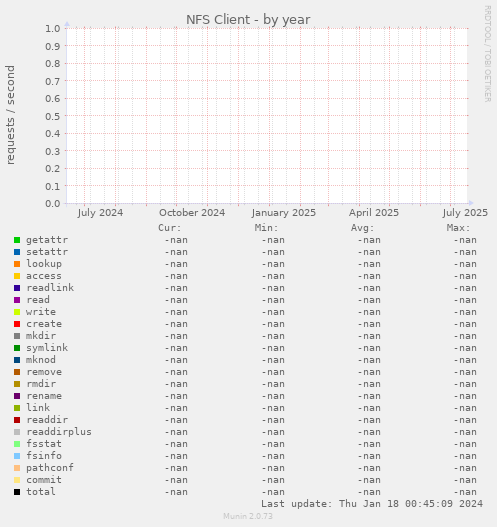 NFS Client - by year

RRDTOOL / TOBI OETIKER

requests / second

1.0
0.9
0.8
0.7
0.6
0.5
0.4
0.3
0.2
0.1
0.0

July 2024 October 2024 January 2025 April 2025 July 2025

| | Cur: | Min: | Avg: | Max: |
|---|---|---|---|---|
| getattr | -nan | -nan | -nan | -nan |
| setattr | -nan | -nan | -nan | -nan |
| lookup | -nan | -nan | -nan | -nan |
| access | -nan | -nan | -nan | -nan |
| readlink | -nan | -nan | -nan | -nan |
| read | -nan | -nan | -nan | -nan |
| write | -nan | -nan | -nan | -nan |
| create | -nan | -nan | -nan | -nan |
| mkdir | -nan | -nan | -nan | -nan |
| symlink | -nan | -nan | -nan | -nan |
| mknod | -nan | -nan | -nan | -nan |
| remove | -nan | -nan | -nan | -nan |
| rmdir | -nan | -nan | -nan | -nan |
| rename | -nan | -nan | -nan | -nan |
| link | -nan | -nan | -nan | -nan |
| readdir | -nan | -nan | -nan | -nan |
| readdirplus | -nan | -nan | -nan | -nan |
| fsstat | -nan | -nan | -nan | -nan |
| fsinfo | -nan | -nan | -nan | -nan |
| pathconf | -nan | -nan | -nan | -nan |
| commit | -nan | -nan | -nan | -nan |
| total | -nan | -nan | -nan | -nan |

Last update: Thu Jan 18 00:45:09 2024

Munin 2.0.73